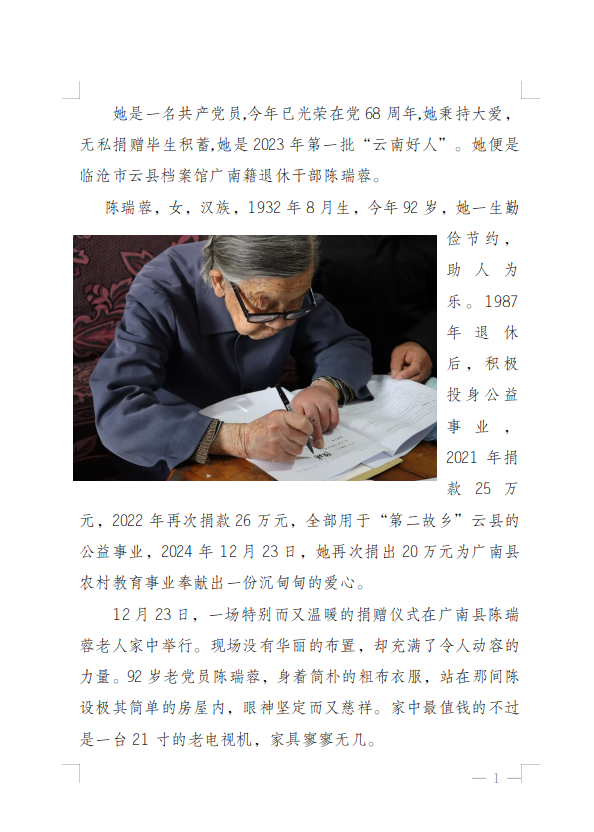 她是一名共产党员,今年已光荣在党 68 周年,她秉持大爱,无私捐赠毕生积蓄,她是 2023 年第一批“云南好人”。她便是临沧市云县档案馆广南籍退休干部陈瑞蓉。

陈瑞蓉，女，汉族，1932 年 8 月生，今年 92 岁，她一生勤俭节约，助人为乐。1987 年退休后，积极投身公益事业，2021 年捐款 25 万元，2022 年再次捐款 26 万元，全部用于“第二故乡”云县的公益事业，2024 年 12 月 23 日，她再次捐出 20 万元为广南县农村教育事业奉献出一份沉甸甸的爱心。

12 月 23 日，一场特别而又温暖的捐赠仪式在广南县陈瑞蓉老人家中举行。现场没有华丽的布置，却充满了令人动容的力量。92 岁老党员陈瑞蓉，身着简朴的粗布衣服，站在那间陈设极其简单的房屋内，眼神坚定而又慈祥。家中最值钱的不过是一台 21 寸的老电视机，家具寥寥无几。

— 1 —